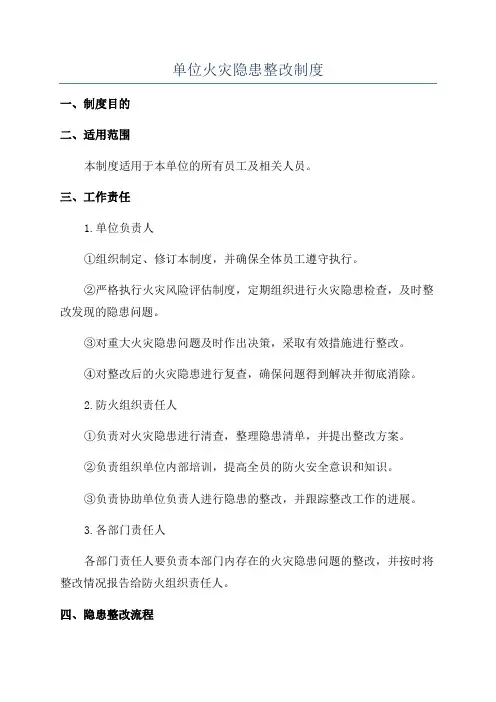 单位火灾隐患整改制度

一、制度目的

二、适用范围

本制度适用于本单位的所有员工及相关人员。

三、工作责任

1.单位负责人

①组织制定、修订本制度，并确保全体员工遵守执行。

②严格执行火灾风险评估制度，定期组织进行火灾隐患检查，及时整改发现的隐患问题。

③对重大火灾隐患问题及时作出决策，采取有效措施进行整改。

④对整改后的火灾隐患进行复查，确保问题得到解决并彻底消除。

2.防火组织责任人

①负责对火灾隐患进行清查，整理隐患清单，并提出整改方案。

②负责组织单位内部培训，提高全员的防火安全意识和知识。

③负责协助单位负责人进行隐患的整改，并跟踪整改工作的进展。

3.各部门责任人

各部门责任人要负责本部门内存在的火灾隐患问题的整改，并按时将整改情况报告给防火组织责任人。

四、隐患整改流程